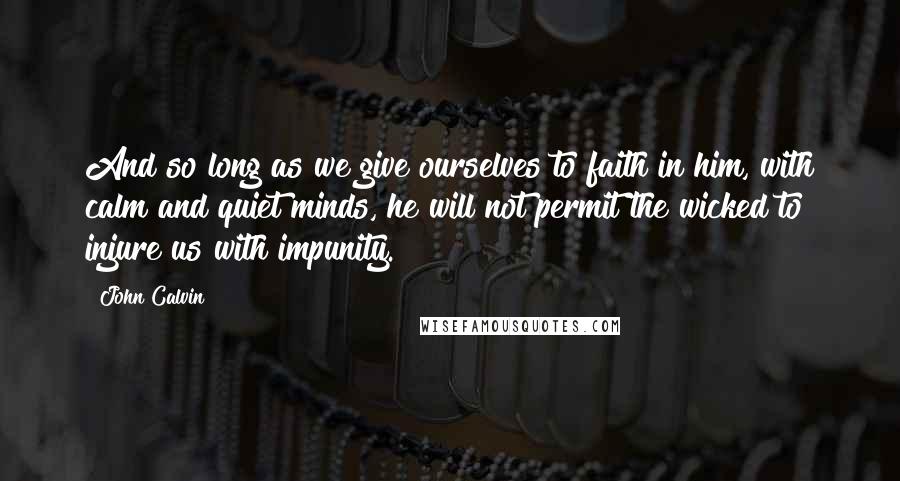 And so long as we give ourselves to faith in him, with calm and quiet minds, he will not permit the wicked to injure us with impunity.

John Calvin

WISEFAMOUSQUOTES.COM